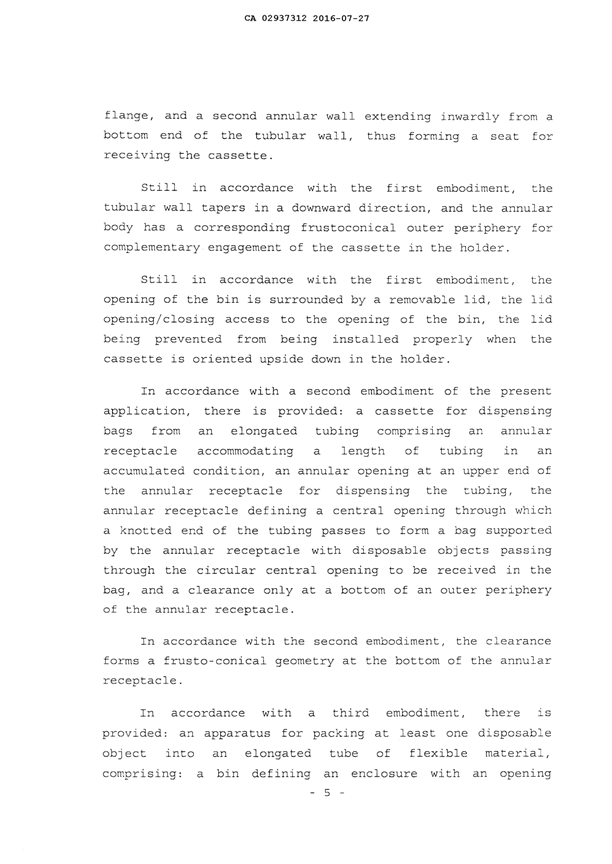 CA 02937312 2016-07-27

flange, and a second annular wall extending inwardly from a bottom end of the tubular wall, thus forming a seat for receiving the cassette.

Still in accordance with the first embodiment, the tubular wall tapers in a downward direction, and the annular body has a corresponding frustoconical outer periphery for complementary engagement of the cassette in the holder.

Still in accordance with the first embodiment, the opening of the bin is surrounded by a removable lid, the lid opening/closing access to the opening of the bin, the lid being prevented from being installed properly when the cassette is oriented upside down in the holder.

In accordance with a second embodiment of the present application, there is provided: a cassette for dispensing bags from an elongated tubing comprising an annular receptacle accommodating a length of tubing in an accumulated condition, an annular opening at an upper end of the annular receptacle for dispensing the tubing, the annular receptacle defining a central opening through which a knotted end of the tubing passes to form a bag supported by the annular receptacle with disposable objects passing through the circular central opening to be received in the bag, and a clearance only at a bottom of an outer periphery of the annular receptacle.

In accordance with the second embodiment, the clearance forms a frusto-conical geometry at the bottom of the annular receptacle.

In accordance with a third embodiment, there is provided: an apparatus for packing at least one disposable object into an elongated tube of flexible material, comprising: a bin defining an enclosure with an opening

- 5 -